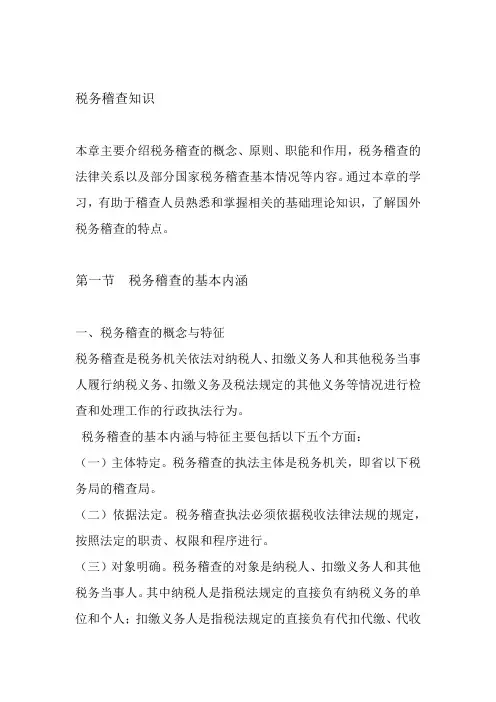 税务稽查知识

本章主要介绍税务稽查的概念、原则、职能和作用，税务稽查的法律关系以及部分国家税务稽查基本情况等内容。通过本章的学习，有助于稽查人员熟悉和掌握相关的基础理论知识，了解国外税务稽查的特点。

第一节　税务稽查的基本内涵

一、税务稽查的概念与特征

税务稽查是税务机关依法对纳税人、扣缴义务人和其他税务当事人履行纳税义务、扣缴义务及税法规定的其他义务等情况进行检查和处理工作的行政执法行为。

税务稽查的基本内涵与特征主要包括以下五个方面：

（一）主体特定。税务稽查的执法主体是税务机关，即省以下税务局的稽查局。

（二）依据法定。税务稽查执法必须依据税收法律法规的规定，按照法定的职责、权限和程序进行。

（三）对象明确。税务稽查的对象是纳税人、扣缴义务人和其他税务当事人。其中纳税人是指税法规定的直接负有纳税义务的单位和个人；扣缴义务人是指税法规定的直接负有代扣代缴、代收